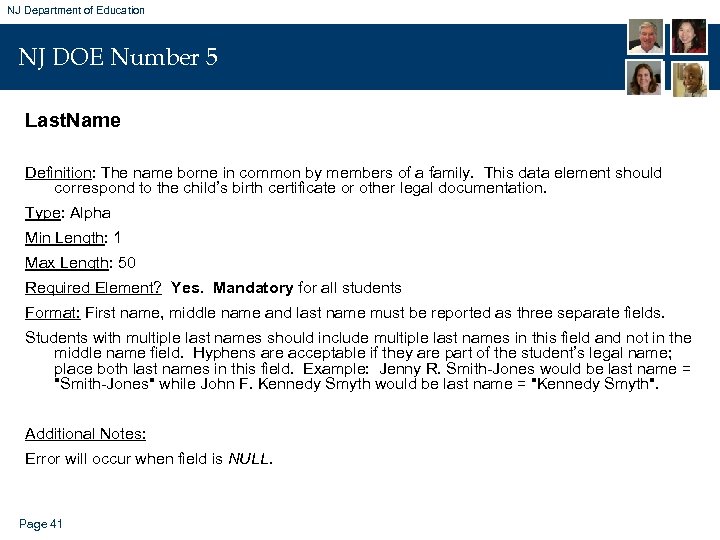 NJ Department of Education

NJ DOE Number 5

LastName

Definition: The name borne in common by members of a family. This data element should correspond to the child's birth certificate or other legal documentation.

Type: Alpha

Min Length: 1

Max Length: 50

Required Element? Yes. Mandatory for all students

Format: First name, middle name and last name must be reported as three separate fields.

Students with multiple last names should include multiple last names in this field and not in the middle name field. Hyphens are acceptable if they are part of the student's legal name; place both last names in this field. Example: Jenny R. Smith-Jones would be last name = "Smith-Jones" while John F. Kennedy Smyth would be last name = "Kennedy Smyth".

Additional Notes:

Error will occur when field is NULL.

Page 41